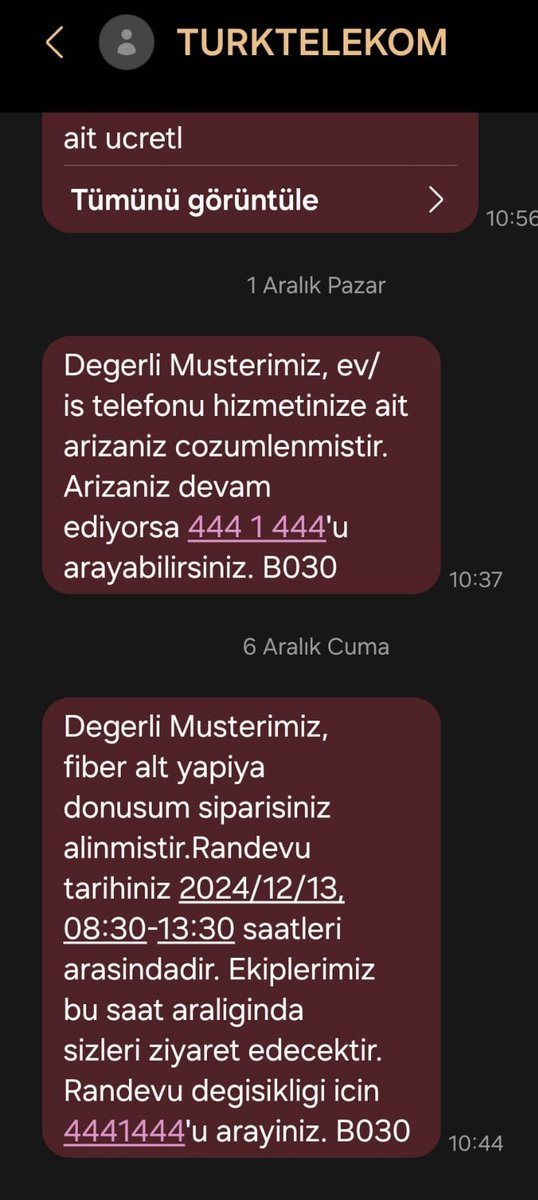 TURKTELEKOM

ait ucretl

Tümünü görüntüle

10:56

1 Aralık Pazar

Degerli Musterimiz, ev/is telefonu hizmetinize ait arizaniz cozumlenmistir. Arizaniz devam ediyorsa 444 1 444'u arayabilirsiniz. B030

10:37

6 Aralık Cuma

Degerli Musterimiz, fiber alt yapiya donusum siparisiniz alinmistir.Randevu tarihiniz 2024/12/13, 08:30-13:30 saatleri arasindadir. Ekiplerimiz bu saat araliginda sizleri ziyaret edecektir. Randevu degisikligi icin 4441444'u arayiniz. B030

10:44